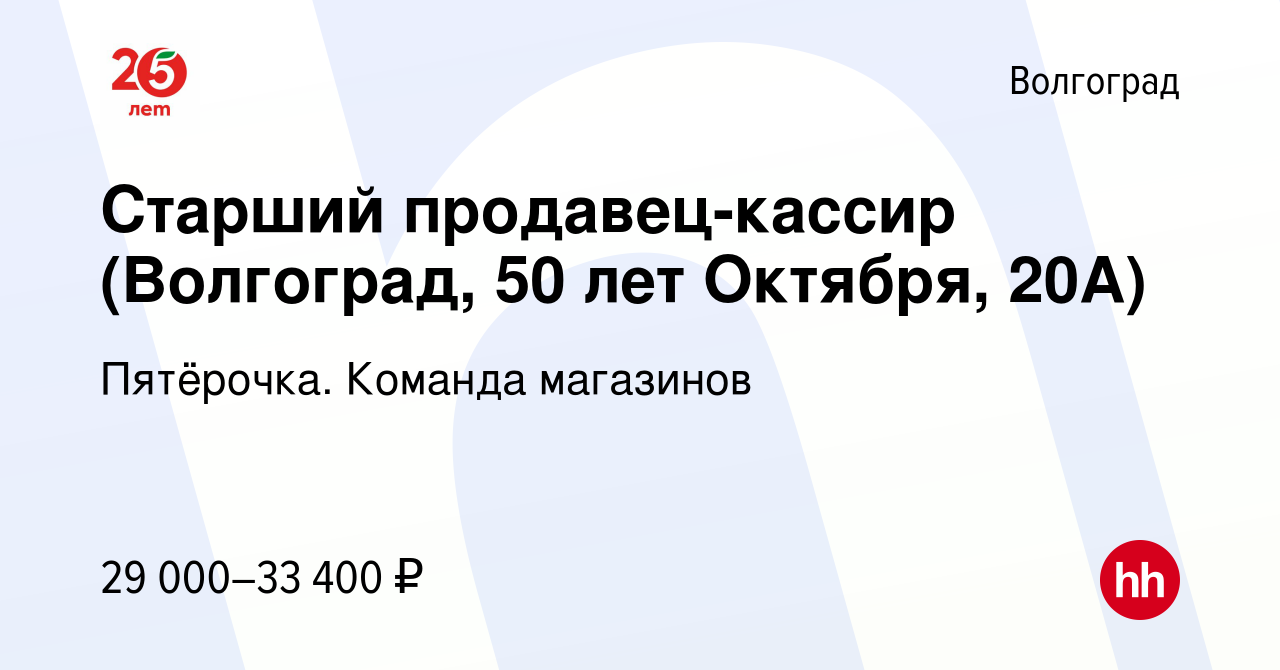 25 лет

Волгоград

Старший продавец-кассир (Волгоград, 50 лет Октября, 20А)

Пятёрочка. Команда магазинов

29 000–33 400 ₽

hh